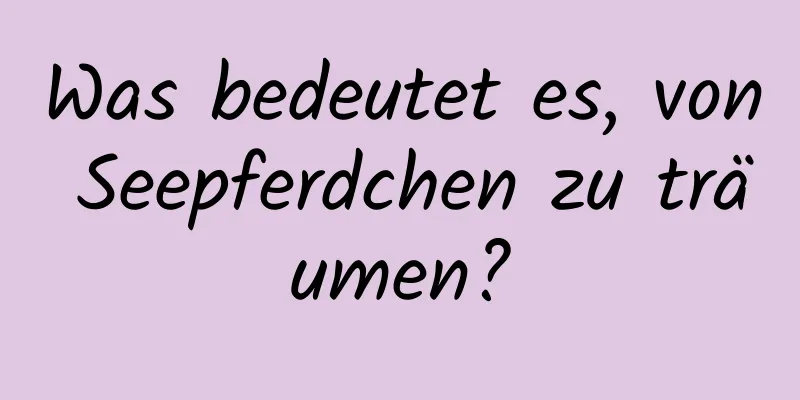 Was bedeutet es, von Seepferdchen zu träumen?